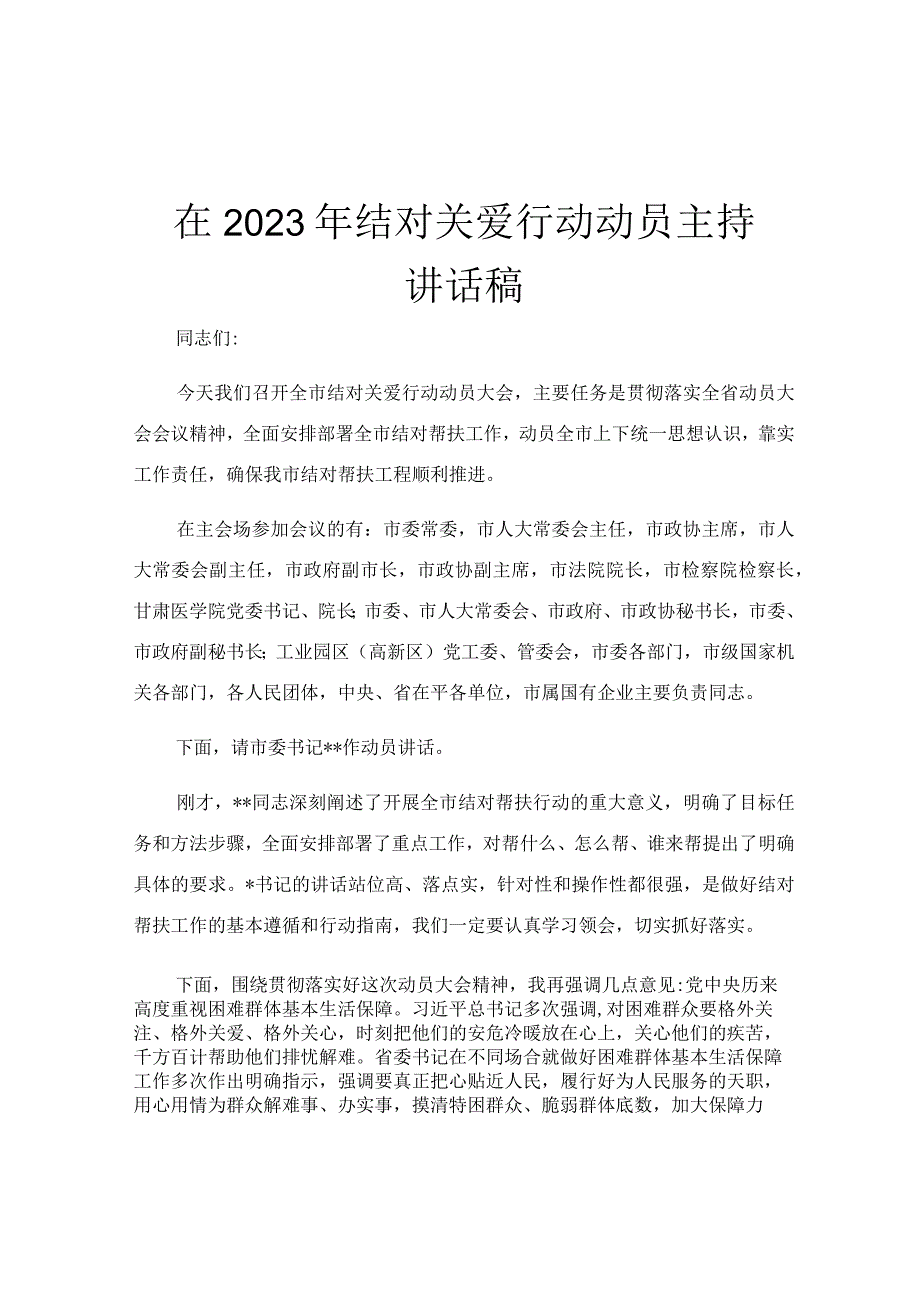 在2023年结对关爱行动动员主持讲话稿

同志们:

今天我们召开全市结对关爱行动动员大会，主要任务是贯彻落实全省动员大会会议精神，全面安排部署全市结对帮扶工作，动员全市上下统一思想认识，靠实工作责任，确保我市结对帮扶工程顺利推进。

在主会场参加会议的有：市委常委，市人大常委会主任，市政协主席，市人大常委会副主任，市政府副市长，市政协副主席，市法院院长，市检察院检察长，甘肃医学院党委书记、院长:市委、市人大常委会、市政府、市政协秘书长，市委、市政府副秘书长:工业园区（高新区）党工委、管委会，市委各部门，市级国家机关各部门，各人民团体，中央、省在平各单位，市属国有企业主要负责同志。

下面，请市委书记**作动员讲话。

刚才，**同志深刻阐述了开展全市结对帮扶行动的重大意义，明确了目标任务和方法步骤，全面安排部署了重点工作，对帮什么、怎么帮、谁来帮提出了明确具体的要求。*书记的讲话站位高、落点实，针对性和操作性都很强，是做好结对帮扶工作的基本遵循和行动指南，我们一定要认真学习领会，切实抓好落实。

下面，围绕贯彻落实好这次动员大会精神，我再强调几点意见:党中央历来高度重视困难群体基本生活保障。习近平总书记多次强调,对困难群众要格外关注、格外关爱、格外关心，时刻把他们的安危冷暖放在心上，关心他们的疾苦，千方百计帮助他们排忧解难。省委书记在不同场合就做好困难群体基本生活保障工作多次作出明确指示，强调要真正把心贴近人民，履行好为人民服务的天职，用心用情为群众解难事、办实事，摸清特困群众、脆弱群体底数，加大保障力